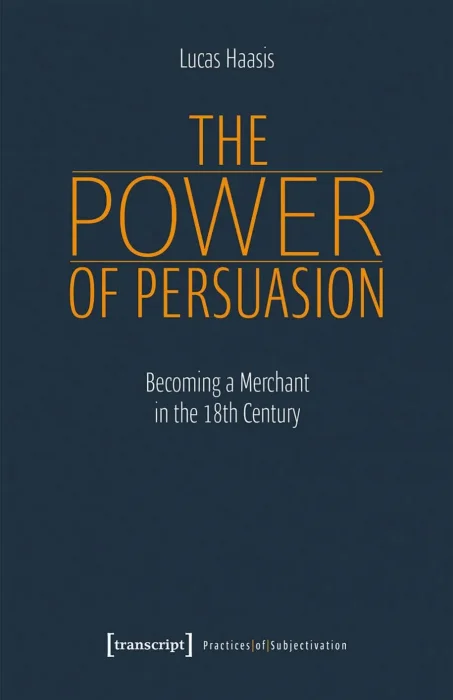 Lucas Haasis

THE POWER OF PERSUASION

Becoming a Merchant in the 18th Century

[transcript] Practices|of|Subjectivation